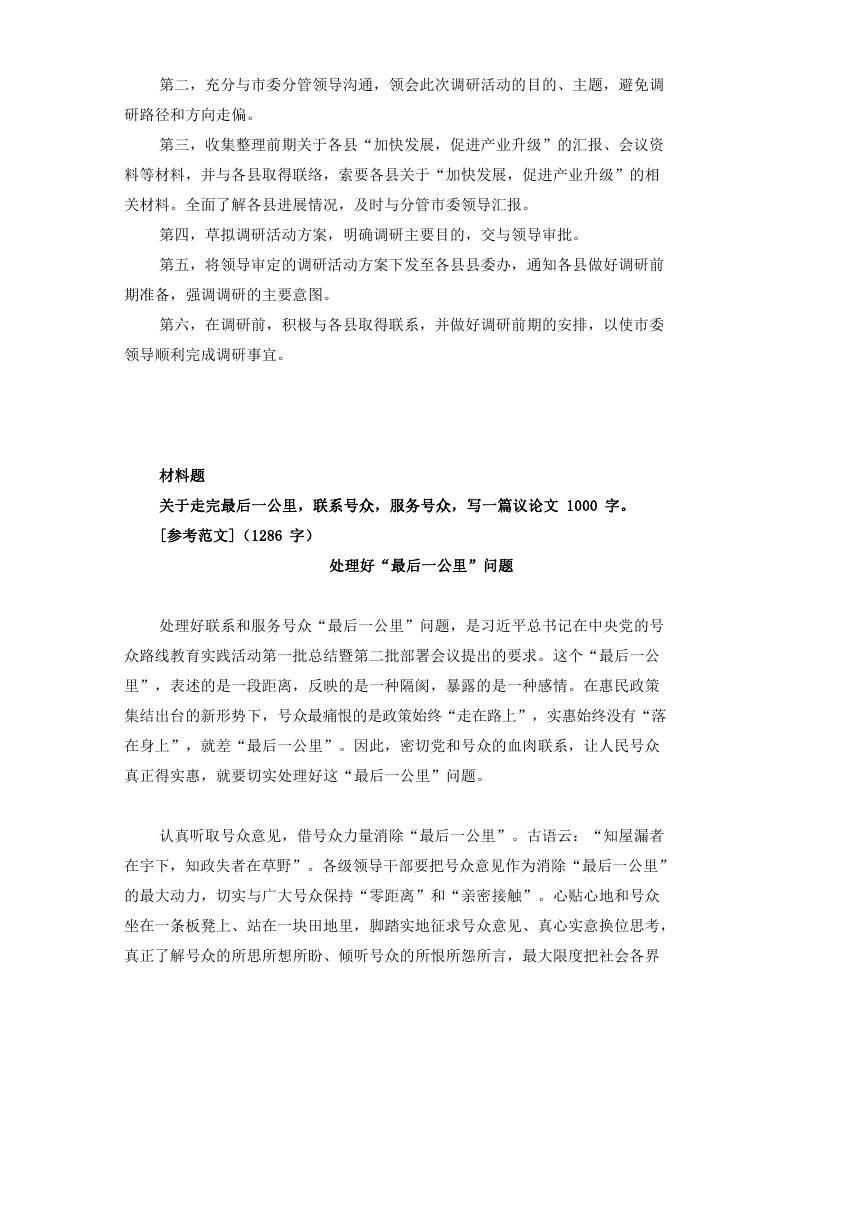 第二，充分与市委分管领导沟通，领会此次调研活动的目的、主题，避免调研路径和方向走偏。

第三，收集整理前期关于各县“加快发展，促进产业升级”的汇报、会议资料等材料，并与各县取得联络，索要各县关于“加快发展，促进产业升级”的相关材料。全面了解各县进展情况，及时与分管市委领导汇报。

第四，草拟调研活动方案，明确调研主要目的，交与领导审批。

第五，将领导审定的调研活动方案下发至各县县委办，通知各县做好调研前期准备，强调调研的主要意图。

第六，在调研前，积极与各县取得联系，并做好调研前期的安排，以使市委领导顺利完成调研事宜。

材料题

关于走完最后一公里，联系号众，服务号众，写一篇议论文 1000 字。

[参考范文]（1286 字）

处理好“最后一公里”问题

处理好联系和服务号众“最后一公里”问题，是习近平总书记在中央党的号众路线教育实践活动第一批总结暨第二批部署会议提出的要求。这个“最后一公里”，表述的是一段距离，反映的是一种隔阂，暴露的是一种感情。在惠民政策集结出台的新形势下，号众最痛恨的是政策始终“走在路上”，实惠始终没有“落在身上”，就差“最后一公里”。因此，密切党和号众的血肉联系，让人民号众真正得实惠，就要切实处理好这“最后一公里”问题。

认真听取号众意见，借号众力量消除“最后一公里”。古语云：“知屋漏者在宇下，知政失者在草野”。各级领导干部要把号众意见作为消除“最后一公里”的最大动力，切实与广大号众保持“零距离”和“亲密接触”。心贴心地和号众坐在一条板凳上、站在一块田地里，脚踏实地征求号众意见、真心实意换位思考，真正了解号众的所思所想所盼、倾听号众的所恨所怨所言，最大限度把社会各界